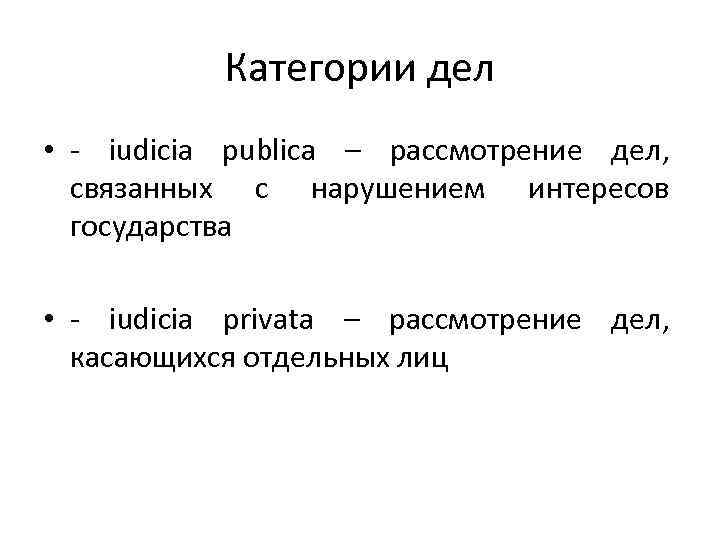 Категории дел

• - iudicia publica – рассмотрение дел, связанных с нарушением интересов государства

• - iudicia privata – рассмотрение дел, касающихся отдельных лиц